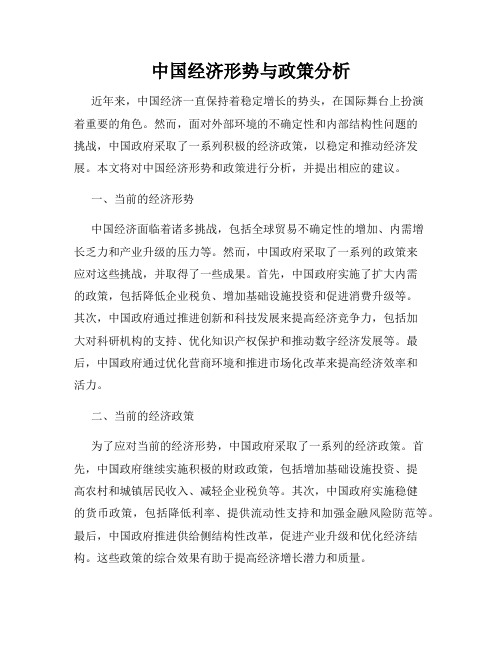 中国经济形势与政策分析

近年来，中国经济一直保持着稳定增长的势头，在国际舞台上扮演着重要的角色。然而，面对外部环境的不确定性和内部结构性问题的挑战，中国政府采取了一系列积极的经济政策，以稳定和推动经济发展。本文将对中国经济形势和政策进行分析，并提出相应的建议。

一、当前的经济形势

中国经济面临着诸多挑战，包括全球贸易不确定性的增加、内需增长乏力和产业升级的压力等。然而，中国政府采取了一系列的政策来应对这些挑战，并取得了一些成果。首先，中国政府实施了扩大内需的政策，包括降低企业税负、增加基础设施投资和促进消费升级等。其次，中国政府通过推进创新和科技发展来提高经济竞争力，包括加大对科研机构的支持、优化知识产权保护和推动数字经济发展等。最后，中国政府通过优化营商环境和推进市场化改革来提高经济效率和活力。

二、当前的经济政策

为了应对当前的经济形势，中国政府采取了一系列的经济政策。首先，中国政府继续实施积极的财政政策，包括增加基础设施投资、提高农村和城镇居民收入、减轻企业税负等。其次，中国政府实施稳健的货币政策，包括降低利率、提供流动性支持和加强金融风险防范等。最后，中国政府推进供给侧结构性改革，促进产业升级和优化经济结构。这些政策的综合效果有助于提高经济增长潜力和质量。